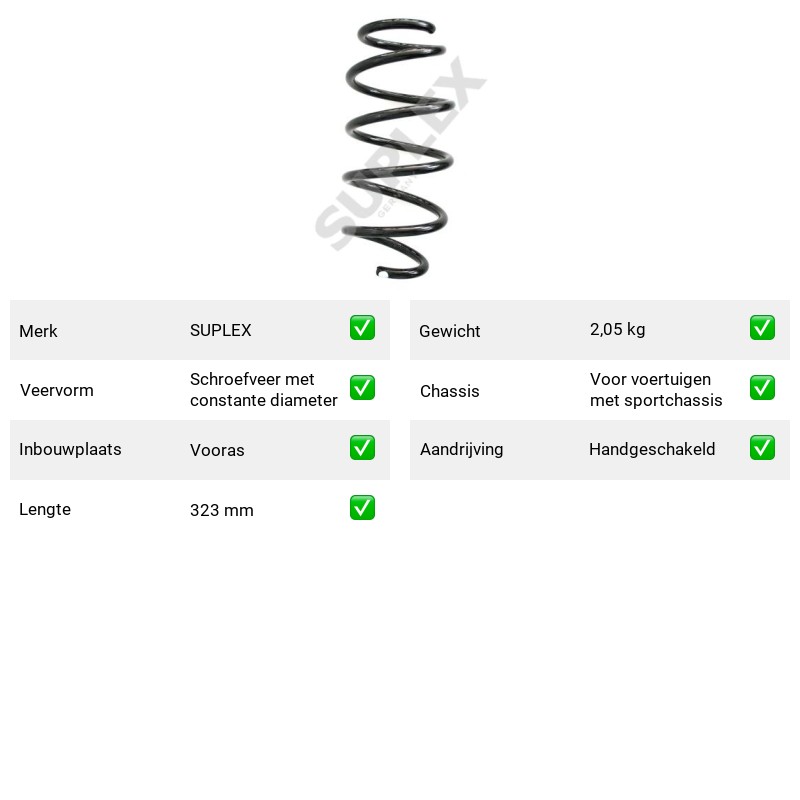 Merk SUPLEX ☑

Veervorm Schroefveer met constante diameter ☑

Inbouwplaats Vooras ☑

Lengte 323 mm ☑

Gewicht 2,05 kg ☑

Chassis Voor voertuigen met sportchassis ☑

Aandrijving Handgeschakeld ☑

SUPLEX